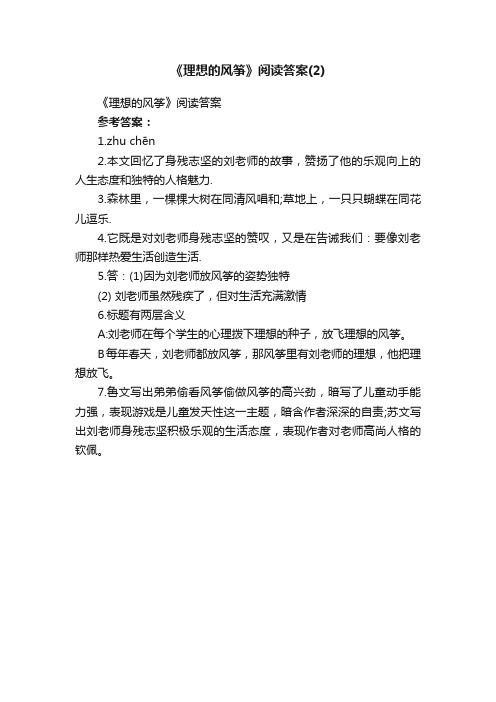 《理想的风筝》阅读答案(2)

《理想的风筝》阅读答案

参考答案：

1.zhu chēn

2.本文回忆了身残志坚的刘老师的故事，赞扬了他的乐观向上的人生态度和独特的人格魅力.

3.森林里，一棵棵大树在同清风唱和;草地上，一只只蝴蝶在同花儿逗乐.

4.它既是对刘老师身残志坚的赞叹，又是在告诫我们：要像刘老师那样热爱生活创造生活.

5.答：(1)因为刘老师放风筝的姿势独特

(2) 刘老师虽然残疾了，但对生活充满激情

6.标题有两层含义

A:刘老师在每个学生的心理拨下理想的种子，放飞理想的风筝。

B每年春天，刘老师都放风筝，那风筝里有刘老师的理想，他把理想放飞。

7.鲁文写出弟弟偷看风筝偷做风筝的高兴劲，暗写了儿童动手能力强，表现游戏是儿童发天性这一主题，暗含作者深深的自责;苏文写出刘老师身残志坚积极乐观的生活态度，表现作者对老师高尚人格的钦佩。